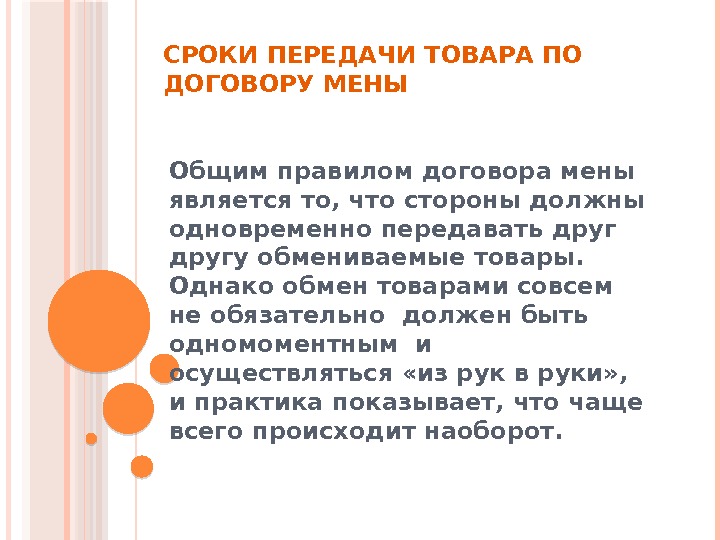 СРОКИ ПЕРЕДАЧИ ТОВАРА ПО ДОГОВОРУ МЕНЫ

Общим правилом договора мены является то, что стороны должны одновременно передавать друг другу обмениваемые товары. Однако обмен товарами совсем не обязательно должен быть одномоментным и осуществляться «из рук в руки», и практика показывает, что чаще всего происходит наоборот.